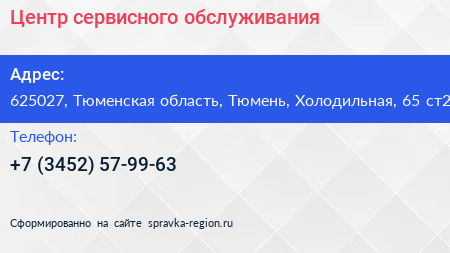 Центр сервисного обслуживания

Адрес:

625027, Тюменская область, Тюмень, Холодильная, 65 ст2

Телефон:

+7 (3452) 57-99-63

Сформированно на сайте spravka-region.ru